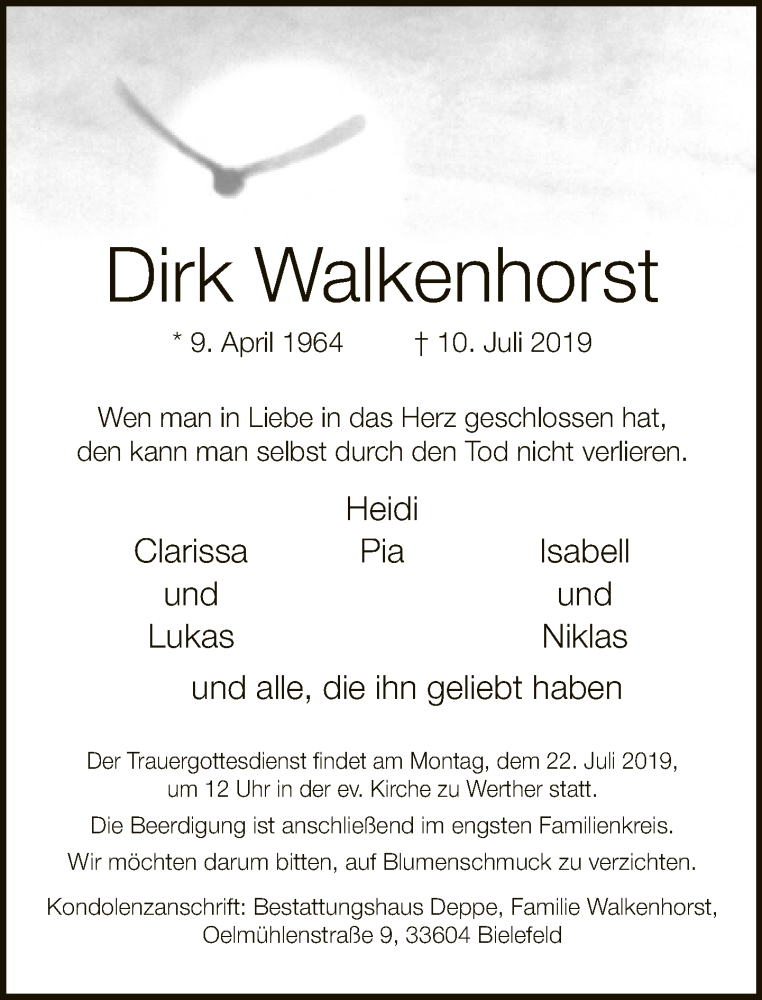 Dirk Walkenhorst

* 9. April 1964 † 10. Juli 2019

Wen man in Liebe in das Herz geschlossen hat,
den kann man selbst durch den Tod nicht verlieren.

Heidi

Clarissa
und
Lukas

Pia

Isabell
und
Niklas

und alle, die ihn geliebt haben

Der Trauergottesdienst findet am Montag, dem 22. Juli 2019, um 12 Uhr in der ev. Kirche zu Werther statt.

Die Beerdigung ist anschließend im engsten Familienkreis.

Wir möchten darum bitten, auf Blumenschmuck zu verzichten.

Kondolenzanschrift: Bestattungshaus Deppe, Familie Walkenhorst,
Oelmühlenstraße 9, 33604 Bielefeld